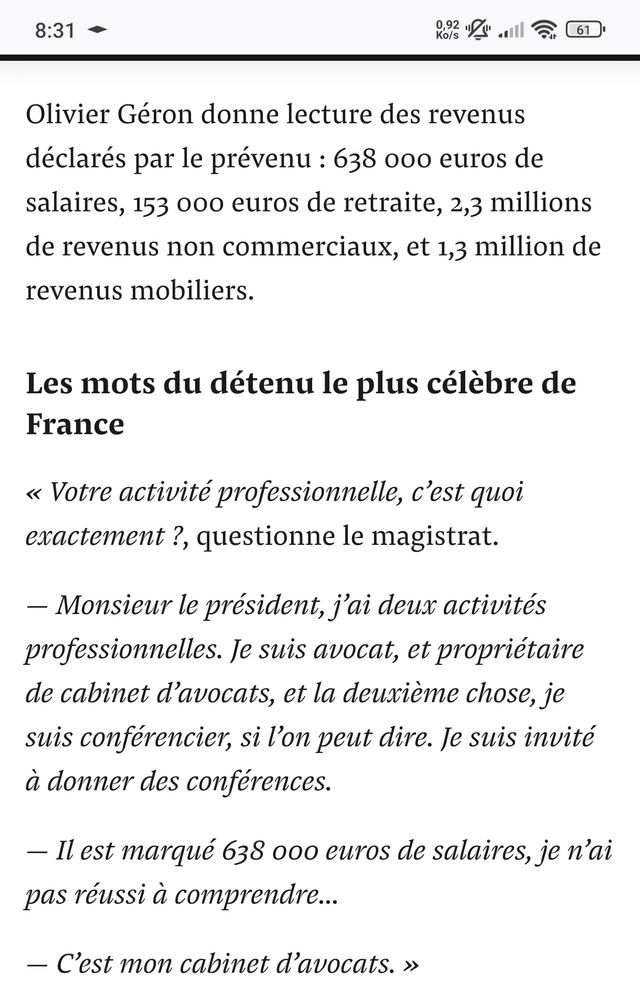 8:31
0,92 Ko/s 61

Olivier Géron donne lecture des revenus déclarés par le prévenu : 638 000 euros de salaires, 153 000 euros de retraite, 2,3 millions de revenus non commerciaux, et 1,3 million de revenus mobiliers.

Les mots du détenu le plus célèbre de France

« Votre activité professionnelle, c'est quoi exactement ?, questionne le magistrat.

— Monsieur le président, j'ai deux activités professionnelles. Je suis avocat, et propriétaire de cabinet d'avocats, et la deuxième chose, je suis conférencier, si l'on peut dire. Je suis invité à donner des conférences.

— Il est marqué 638 000 euros de salaires, je n'ai pas réussi à comprendre...

— C'est mon cabinet d'avocats. »